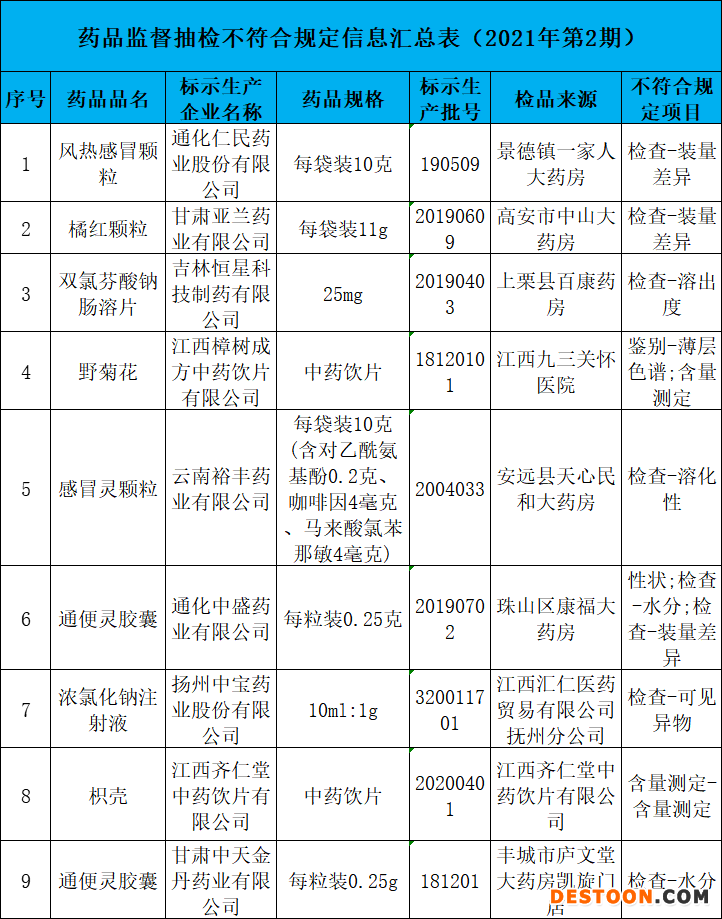 药品监督抽检不符合规定信息汇总表（2021年第2期）

| 序号 | 药品品名 | 标示生产企业名称 | 药品规格 | 标示生产批号 | 检品来源 | 不符合规定项目 |
|---|---|---|---|---|---|---|
| 1 | 风热感冒颗粒 | 通化仁民药业股份有限公司 | 每袋装10克 | 190509 | 景德镇一家人大药房 | 检查-装量差异 |
| 2 | 橘红颗粒 | 甘肃亚兰药业有限公司 | 每袋装11g | 20190609 | 高安市中山大药房 | 检查-装量差异 |
| 3 | 双氯芬酸钠肠溶片 | 吉林恒星科技制药有限公司 | 25mg | 20190403 | 上栗县百康药房 | 检查-溶出度 |
| 4 | 野菊花 | 江西樟树成方中药饮片有限公司 | 中药饮片 | 18120101 | 江西九三关怀医院 | 鉴别-薄层色谱；含量测定 |
| 5 | 感冒灵颗粒 | 云南裕丰药业有限公司 | 每袋装10克（含对乙酰氨基酚0.2克、咖啡因4毫克、马来酸氯苯那敏4毫克） | 2004033 | 安远县天心民和大药房 | 检查-溶化性 |
| 6 | 通便灵胶囊 | 通化中盛药业有限公司 | 每粒装0.25克 | 20190702 | 珠山区康福大药房 | 性状；检查-水分；检查-装量差异 |
| 7 | 浓氯化钠注射液 | 扬州中宝药业股份有限公司 | 10ml:1g | 320011701 | 江西汇仁医药贸易有限公司抚州分公司 | 检查-可见异物 |
| 8 | 枳壳 | 江西齐仁堂中药饮片有限公司 | 中药饮片 | 20200401 | 江西齐仁堂中药饮片有限公司 | 含量测定-含量测定 |
| 9 | 通便灵胶囊 | 甘肃中天金丹药业有限公司 | 每粒装0.25g | 181201 | 丰城市庐文堂大药房凯旋门店 | 检查-水分 |

DESTOON.COM